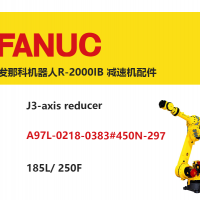 FANUC

发那科机器人R-2000IB 减速机配件

J3-axis reducer

A97L-0218-0383#450N-297

185L/ 250F